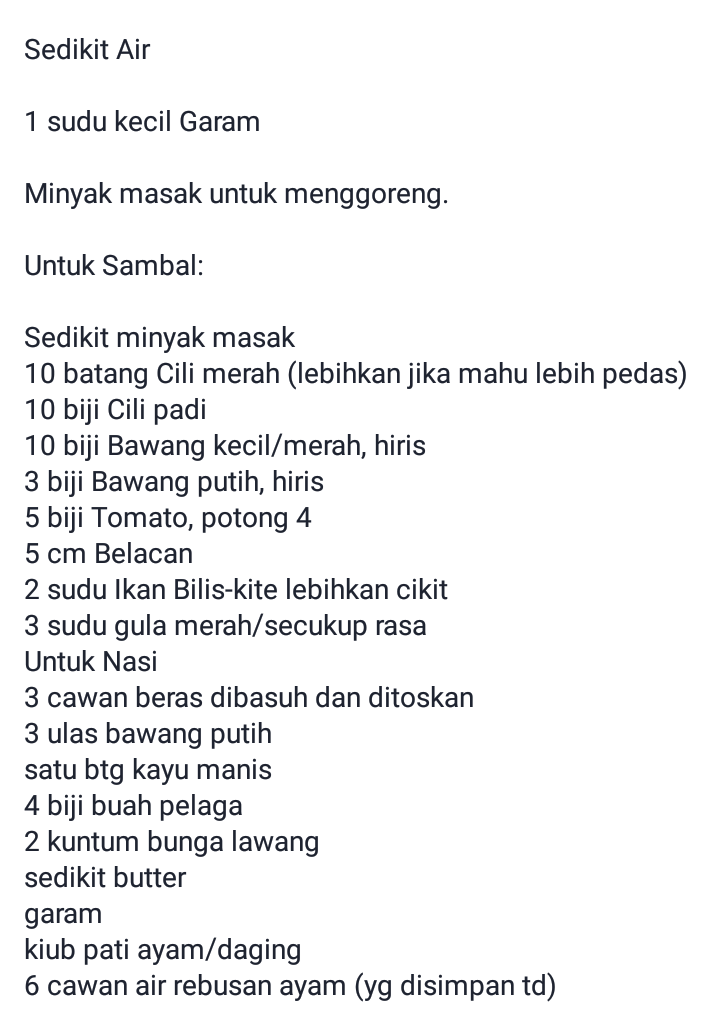 Sedikit Air

1 sudu kecil Garam

Minyak masak untuk menggoreng.

Untuk Sambal:

Sedikit minyak masak
10 batang Cili merah (lebihkan jika mahu lebih pedas)
10 biji Cili padi
10 biji Bawang kecil/merah, hiris
3 biji Bawang putih, hiris
5 biji Tomato, potong 4
5 cm Belacan
2 sudu Ikan Bilis-kite lebihkan cikit
3 sudu gula merah/secukup rasa
Untuk Nasi
3 cawan beras dibasuh dan ditoskan
3 ulas bawang putih
satu btg kayu manis
4 biji buah pelaga
2 kuntum bunga lawang
sedikit butter
garam
kiub pati ayam/daging
6 cawan air rebusan ayam (yg disimpan td)